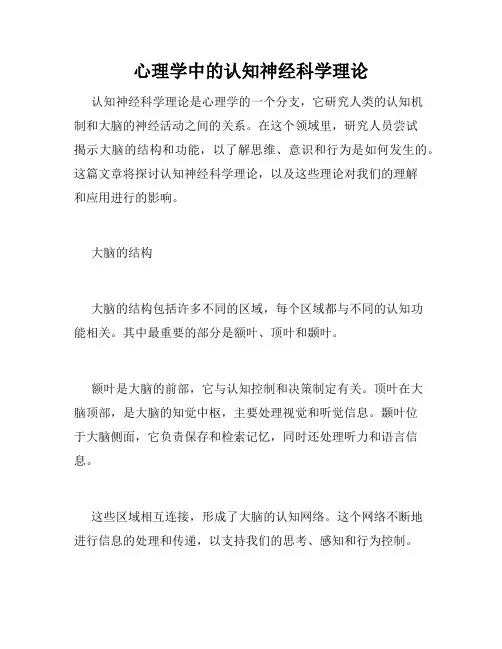 心理学中的认知神经科学理论

认知神经科学理论是心理学的一个分支，它研究人类的认知机制和大脑的神经活动之间的关系。在这个领域里，研究人员尝试揭示大脑的结构和功能，以了解思维、意识和行为是如何发生的。这篇文章将探讨认知神经科学理论，以及这些理论对我们的理解和应用进行的影响。

大脑的结构

大脑的结构包括许多不同的区域，每个区域都与不同的认知功能相关。其中最重要的部分是额叶、顶叶和颞叶。

额叶是大脑的前部，它与认知控制和决策制定有关。顶叶在大脑顶部，是大脑的知觉中枢，主要处理视觉和听觉信息。颞叶位于大脑侧面，它负责保存和检索记忆，同时还处理听力和语言信息。

这些区域相互连接，形成了大脑的认知网络。这个网络不断地进行信息的处理和传递，以支持我们的思考、感知和行为控制。